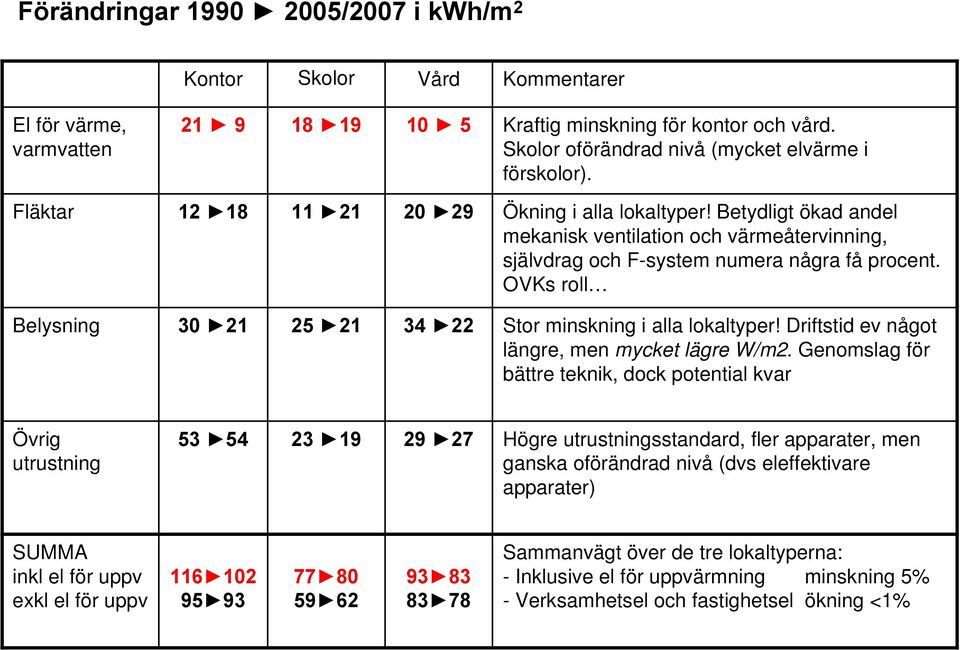 Förändringar 1990 ► 2005/2007 i kWh/m$^2$

| | Kontor | Skolor | Vård | Kommentarer |
|---|---|---|---|---|
| El för värme, varmvatten | 21 ► 9 | 18 ►19 | 10 ► 5 | Kraftig minskning för kontor och vård. Skolor oförändrad nivå (mycket elvärme i förskolor). |
| Fläktar | 12 ►18 | 11 ►21 | 20 ►29 | Ökning i alla lokaltyper! Betydligt ökad andel mekanisk ventilation och värmeåtervinning, självdrag och F-system numera några få procent. OVKs roll… |
| Belysning | 30 ►21 | 25 ►21 | 34 ►22 | Stor minskning i alla lokaltyper! Driftstid ev något längre, men mycket lägre W/m2. Genomslag för bättre teknik, dock potential kvar |
| Övrig utrustning | 53 ►54 | 23 ►19 | 29 ►27 | Högre utrustningsstandard, fler apparater, men ganska oförändrad nivå (dvs eleffektivare apparater) |
| SUMMA inkl el för uppv exkl el för uppv | 116►102 95►93 | 77►80 59►62 | 93►83 83►78 | Sammanvägt över de tre lokaltyperna: - Inklusive el för uppvärmning minskning 5% - Verksamhetsel och fastighetsel ökning <1% |